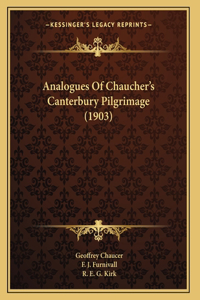 —KESSINGER'S LEGACY REPRINTS—

Analogues Of Chaucher's Canterbury Pilgrimage (1903)

Geoffrey Chaucer
F. J. Furnivall
R. E. G. Kirk